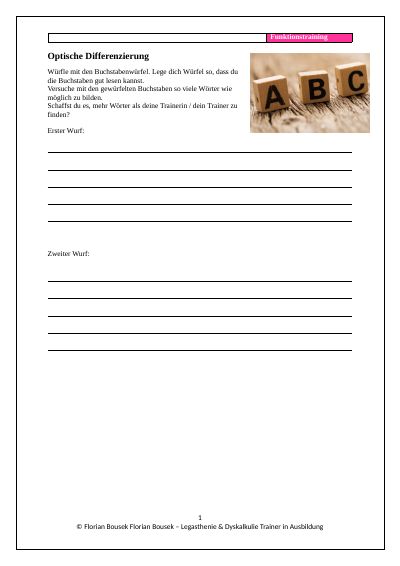 Funktionstraining

Optische Differenzierung

Würfle mit den Buchstabenwürfel. Lege dich Würfel so, dass du die Buchstaben gut lesen kannst.
Versuche mit den gewürfelten Buchstaben so viele Wörter wie möglich zu bilden.
Schaffst du es, mehr Wörter als deine Trainerin / dein Trainer zu finden?

A B C

Erster Wurf:

____
____
____
____
____

Zweiter Wurf:

____
____
____
____
____

1
© Florian Bousek Florian Bousek – Legasthenie & Dyskalkulie Trainer in Ausbildung